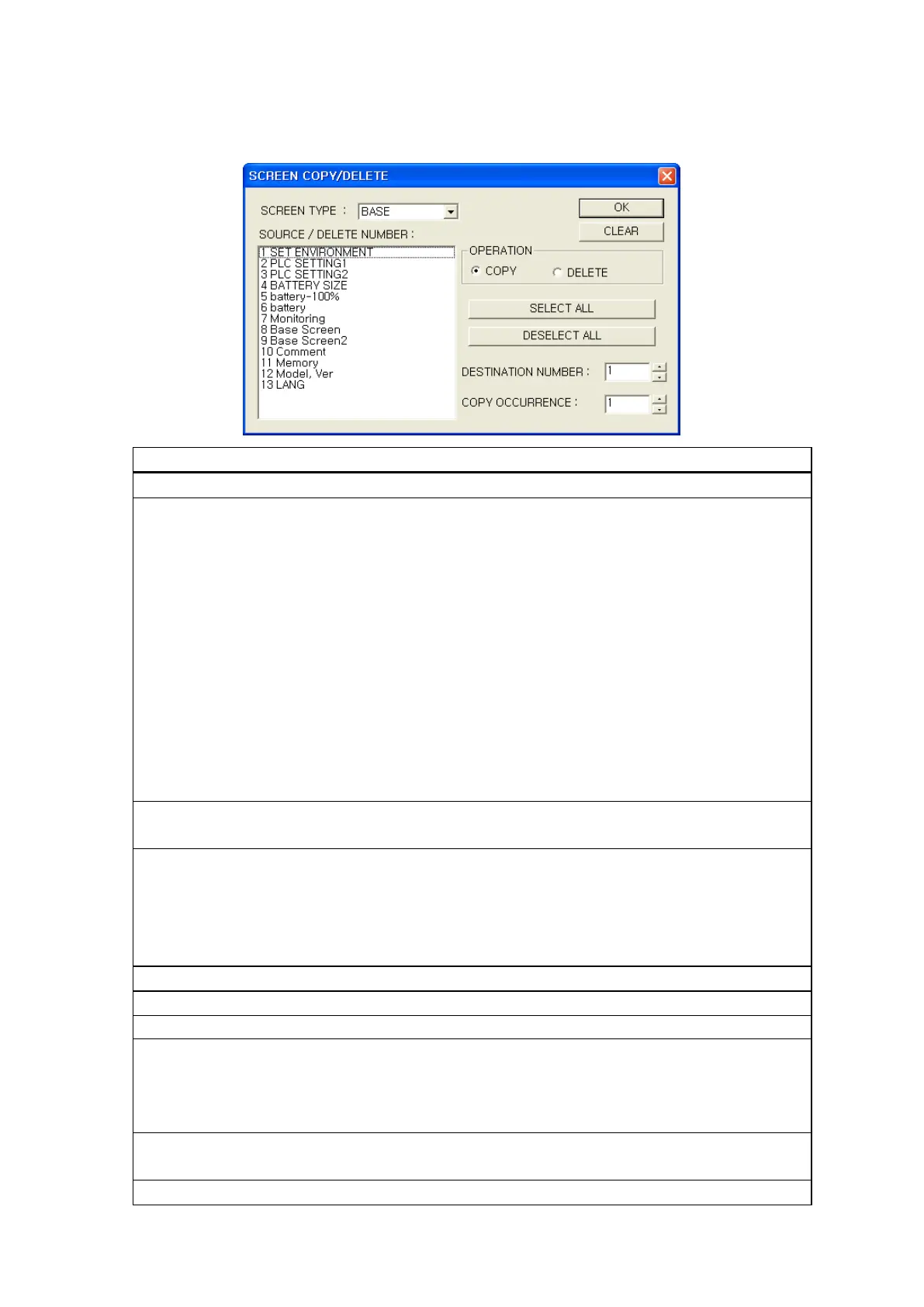 SCREEN COPY/DELETE

SCREEN TYPE : BASE

SOURCE / DELETE NUMBER :

1 SET ENVIRONMENT
2 PLC SETTING1
3 PLC SETTING2
4 BATTERY SIZE
5 battery-100%
6 battery
7 Monitoring
8 Base Screen
9 Base Screen2
10 Comment
11 Memory
12 Model, Ver
13 LANG

OK

CLEAR

OPERATION

COPY

DELETE

SELECT ALL

DESELECT ALL

DESTINATION NUMBER : 1

COPY OCCURRENCE : 1